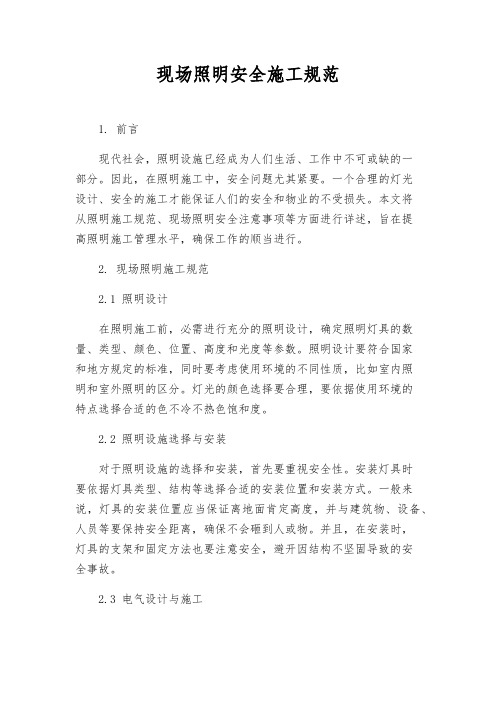 现场照明安全施工规范

1. 前言

现代社会，照明设施已经成为人们生活、工作中不可或缺的一部分。因此，在照明施工中，安全问题尤其紧要。一个合理的灯光设计、安全的施工才能保证人们的安全和物业的不受损失。本文将从照明施工规范、现场照明安全注意事项等方面进行详述，旨在提高照明施工管理水平，确保工作的顺当进行。

2. 现场照明施工规范

2.1 照明设计

在照明施工前，必需进行充分的照明设计，确定照明灯具的数量、类型、颜色、位置、高度和光度等参数。照明设计要符合国家和地方规定的标准，同时要考虑使用环境的不同性质，比如室内照明和室外照明的区分。灯光的颜色选择要合理，要依据使用环境的特点选择合适的色不冷不热色饱和度。

2.2 照明设施选择与安装

对于照明设施的选择和安装，首先要重视安全性。安装灯具时要依据灯具类型、结构等选择合适的安装位置和安装方式。一般来说，灯具的安装位置应当保证离地面肯定高度，并与建筑物、设备、人员等要保持安全距离，确保不会砸到人或物。并且，在安装时，灯具的支架和固定方法也要注意安全，避开因结构不坚固导致的安全事故。

2.3 电气设计与施工